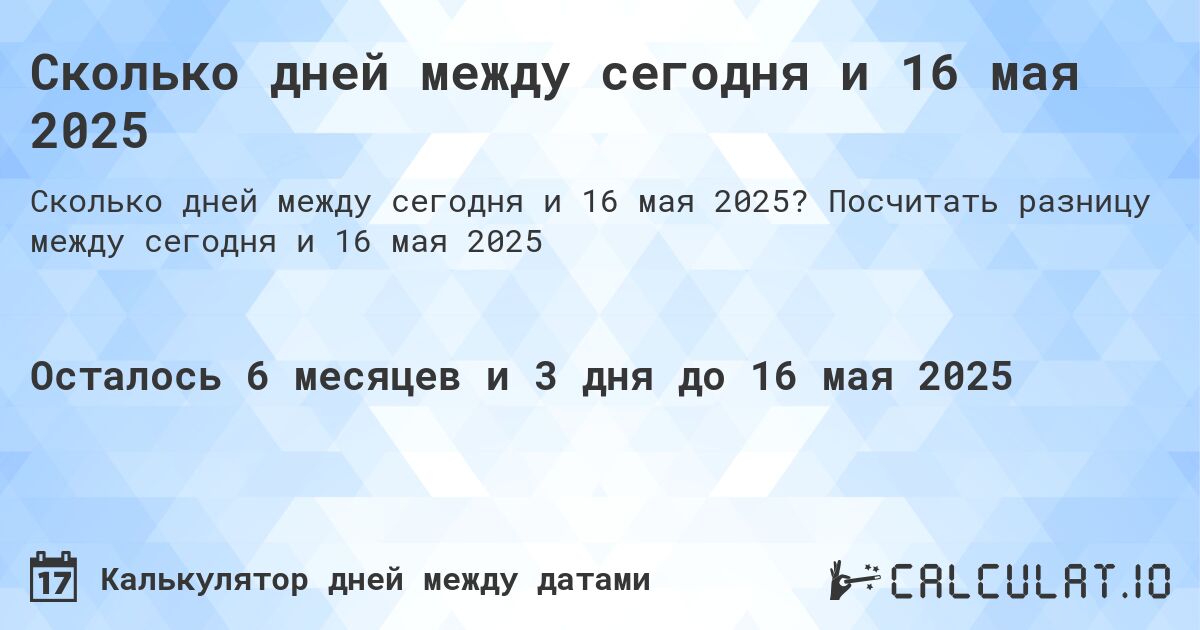 Сколько дней между сегодня и 16 мая 2025

Сколько дней между сегодня и 16 мая 2025? Посчитать разницу между сегодня и 16 мая 2025

Осталось 6 месяцев и 3 дня до 16 мая 2025

17 Калькулятор дней между датами

CALCULAT.IO